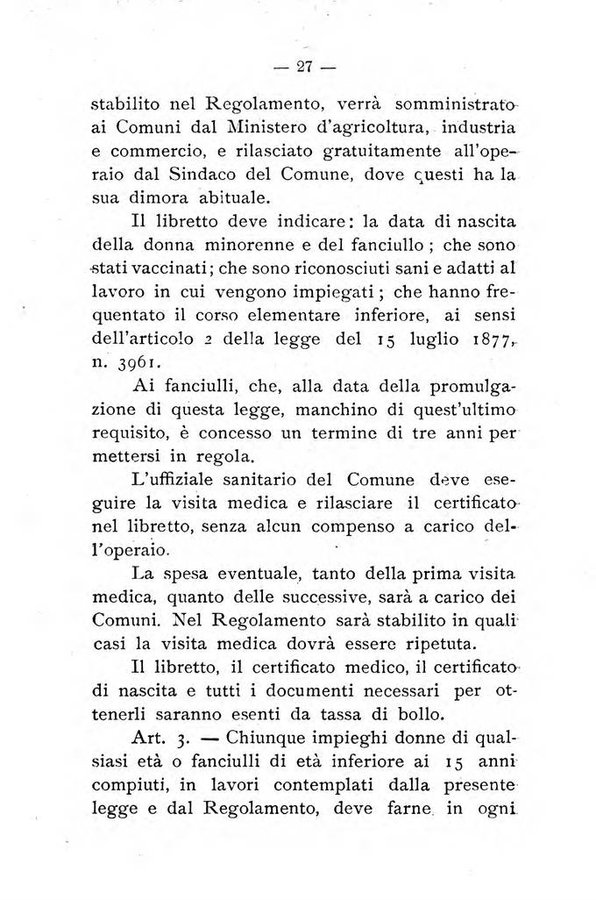 — 27 —

stabilito nel Regolamento, verrà somministrato ai Comuni dal Ministero d'agricoltura, industria e commercio, e rilasciato gratuitamente all'operaio dal Sindaco del Comune, dove questi ha la sua dimora abituale.

Il libretto deve indicare: la data di nascita della donna minorenne e del fanciullo; che sono stati vaccinati; che sono riconosciuti sani e adatti al lavoro in cui vengono impiegati; che hanno frequentato il corso elementare inferiore, ai sensi dell'articolo 2 della legge del 15 luglio 1877, n. 3961.

Ai fanciulli, che, alla data della promulgazione di questa legge, manchino di quest'ultimo requisito, è concesso un termine di tre anni per mettersi in regola.

L'uffiziale sanitario del Comune deve eseguire la visita medica e rilasciare il certificato nel libretto, senza alcun compenso a carico dell'operaio.

La spesa eventuale, tanto della prima visita medica, quanto delle successive, sarà a carico dei Comuni. Nel Regolamento sarà stabilito in quali casi la visita medica dovrà essere ripetuta.

Il libretto, il certificato medico, il certificato di nascita e tutti i documenti necessari per ottenerli saranno esenti da tassa di bollo.

Art. 3. — Chiunque impieghi donne di qualsiasi età o fanciulli di età inferiore ai 15 anni compiuti, in lavori contemplati dalla presente legge e dal Regolamento, deve farne in ogni